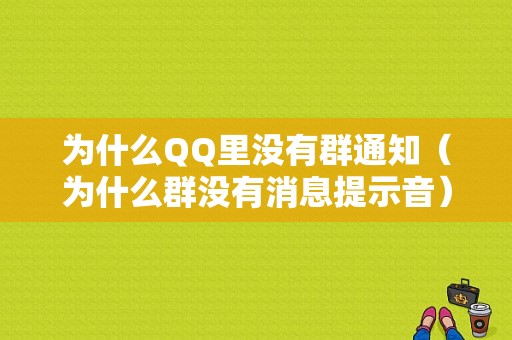 为什么QQ里没有群通知（为什么群没有消息提示音）